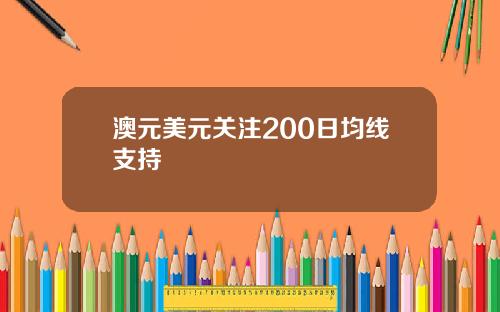 澳元美元关注200日均线支持